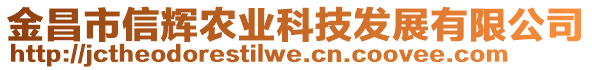 金昌市信辉农业科技发展有限公司
http://jctheodorestilwe.cn.coovee.com